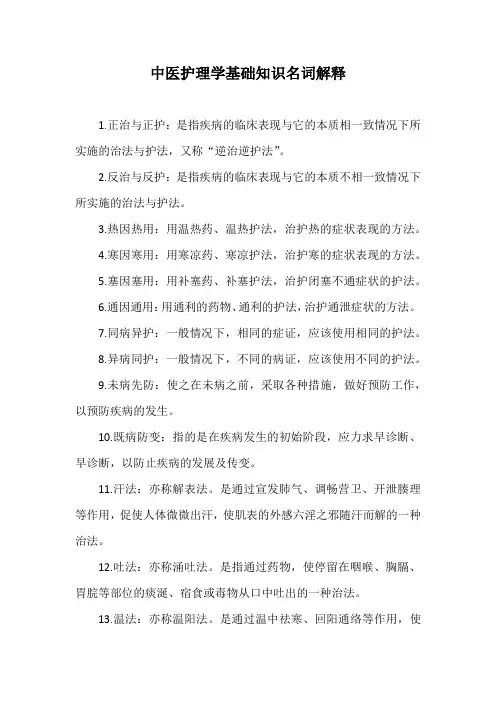 中医护理学基础知识名词解释

1.正治与正护：是指疾病的临床表现与它的本质相一致情况下所实施的治法与护法，又称“逆治逆护法”。

2.反治与反护：是指疾病的临床表现与它的本质不相一致情况下所实施的治法与护法。

3.热因热用：用温热药、温热护法，治护热的症状表现的方法。

4.寒因寒用：用寒凉药、寒凉护法，治护寒的症状表现的方法。

5.塞因塞用：用补塞药、补塞护法，治护闭塞不通症状的护法。

6.通因通用：用通利的药物、通利的护法，治护通泄症状的方法。

7.同病异护：一般情况下，相同的症证，应该使用相同的护法。

8.异病同护：一般情况下，不同的病证，应该使用不同的护法。

9.未病先防：使之在未病之前，采取各种措施，做好预防工作，以预防疾病的发生。

10.既病防变：指的是在疾病发生的初始阶段，应力求早诊断、早诊断，以防止疾病的发展及传变。

11.汗法：亦称解表法。是通过宣发肺气、调畅营卫、开泄腠理等作用，促使人体微微出汗，使肌表的外感六淫之邪随汗而解的一种治法。

12.吐法：亦称涌吐法。是指通过药物，使停留在咽喉、胸膈、胃脘等部位的痰涎、宿食或毒物从口中吐出的一种治法。

13.温法：亦称温阳法。是通过温中祛寒、回阳通络等作用，使